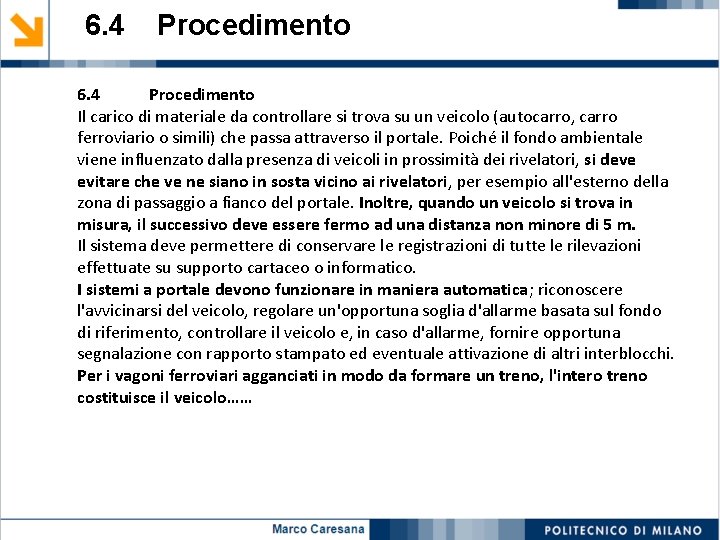 6.4 Procedimento

6.4 Procedimento
Il carico di materiale da controllare si trova su un veicolo (autocarro, carro ferroviario o simili) che passa attraverso il portale. Poiché il fondo ambientale viene influenzato dalla presenza di veicoli in prossimità dei rivelatori, si deve evitare che ve ne siano in sosta vicino ai rivelatori, per esempio all'esterno della zona di passaggio a fianco del portale. Inoltre, quando un veicolo si trova in misura, il successivo deve essere fermo ad una distanza non minore di 5 m.
Il sistema deve permettere di conservare le registrazioni di tutte le rilevazioni effettuate su supporto cartaceo o informatico.
I sistemi a portale devono funzionare in maniera automatica; riconoscere l'avvicinarsi del veicolo, regolare un'opportuna soglia d'allarme basata sul fondo di riferimento, controllare il veicolo e, in caso d'allarme, fornire opportuna segnalazione con rapporto stampato ed eventuale attivazione di altri interblocchi.
Per i vagoni ferroviari agganciati in modo da formare un treno, l'intero treno costituisce il veicolo……

Marco Caresana
POLITECNICO DI MILANO